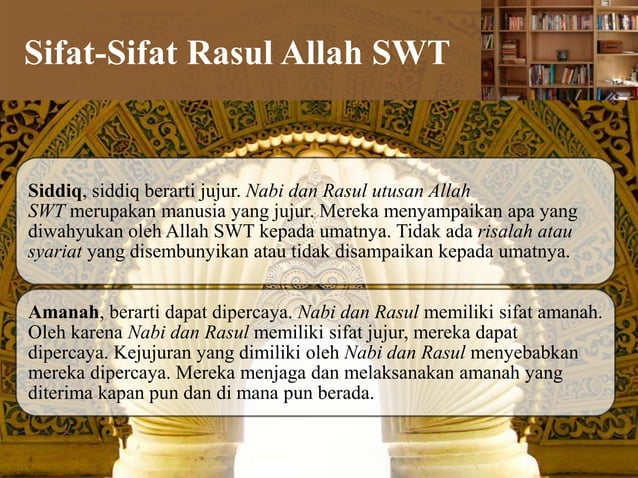 Sifat-Sifat Rasul Allah SWT

Siddiq, siddiq berarti jujur. Nabi dan Rasul utusan Allah SWT merupakan manusia yang jujur. Mereka menyampaikan apa yang diwahyukan oleh Allah SWT kepada umatnya. Tidak ada risalah atau syariat yang disembunyikan atau tidak disampaikan kepada umatnya.

Amanah, berarti dapat dipercaya. Nabi dan Rasul memiliki sifat amanah. Oleh karena Nabi dan Rasul memiliki sifat jujur, mereka dapat dipercaya. Kejujuran yang dimiliki oleh Nabi dan Rasul menyebabkan mereka dipercaya. Mereka menjaga dan melaksanakan amanah yang diterima kapan pun dan di mana pun berada.